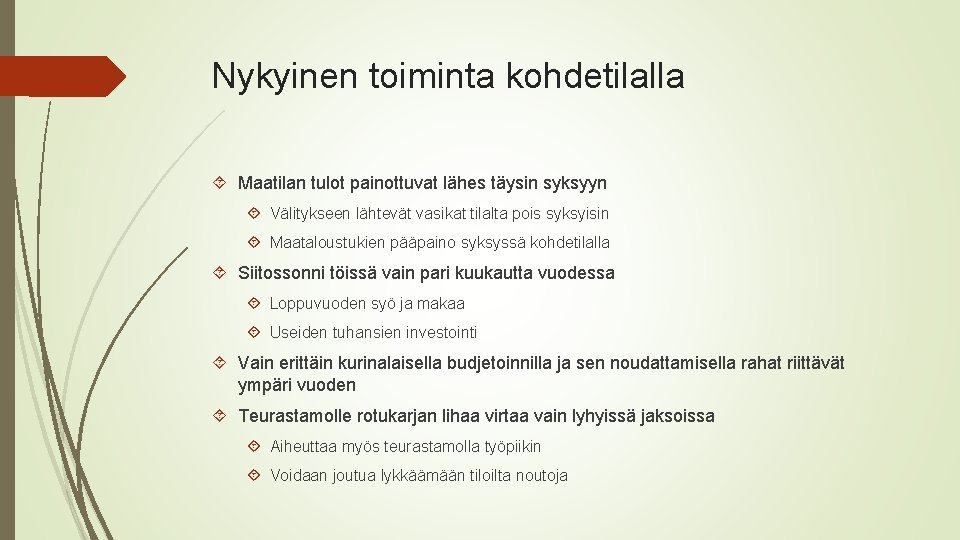 Nykyinen toiminta kohdetilalla

Maatilan tulot painottuvat lähes täysin syksyyn

Välitykseen lähtevät vasikat tilalta pois syksyisin

Maataloustukien pääpaino syksyssä kohdetilalla

Siitossonni töissä vain pari kuukautta vuodessa

Loppuvuoden syö ja makaa

Useiden tuhansien investointi

Vain erittäin kurinalaisella budjetoinnilla ja sen noudattamisella rahat riittävät ympäri vuoden

Teurastamolle rotukarjan lihaa virtaa vain lyhyissä jaksoissa

Aiheuttaa myös teurastamolla työpiikin

Voidaan joutua lykkäämään tiloilta noutoja